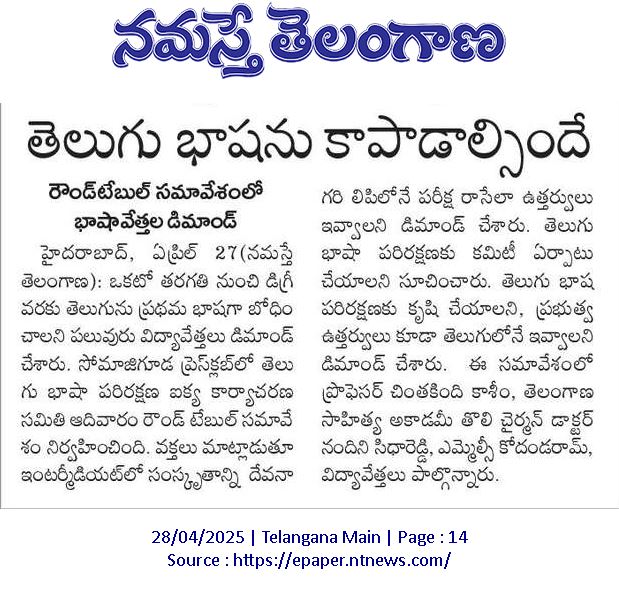 నమస్తే తెలంగాణ

తెలుగు భాషను కాపాడాల్సిందే

రౌండ్‌టేబుల్ సమావేశంలో భాషావేత్తల డిమాండ్

హైదరాబాద్, ఏప్రిల్ 27(నమస్తే తెలంగాణ): ఒకటో తరగతి నుంచి డిగ్రీ వరకు తెలుగును ప్రథమ భాషగా బోధించాలని పలువురు విద్యావేత్తలు డిమాండ్ చేశారు. సోమాజిగూడ ప్రెస్‌క్లబ్‌లో తెలుగు భాషా పరిరక్షణ ఐక్య కార్యాచరణ సమితి ఆదివారం రౌండ్ టేబుల్ సమావేశం నిర్వహించింది. వక్తలు మాట్లాడుతూ ఇంటర్మీడియట్‌లో సంస్కృతాన్ని దేవనాగరి లిపిలోనే పరీక్ష రాసేలా ఉత్తర్వులు ఇవ్వాలని డిమాండ్ చేశారు. తెలుగు భాషా పరిరక్షణకు కమిటీ ఏర్పాటు చేయాలని సూచించారు. తెలుగు భాష పరిరక్షణకు కృషి చేయాలని, ప్రభుత్వ ఉత్తర్వులు కూడా తెలుగులోనే ఇవ్వాలని డిమాండ్ చేశారు. ఈ సమావేశంలో ప్రొఫెసర్ చింతకింది కాశీం, తెలంగాణ సాహిత్య అకాడమీ తొలి చైర్మన్ డాక్టర్ నందిని సిధారెడ్డి, ఎమ్మెల్సీ కోదండరామ్, విద్యావేత్తలు పాల్గొన్నారు.

28/04/2025 | Telangana Main | Page : 14
Source : https://epaper.ntnews.com/